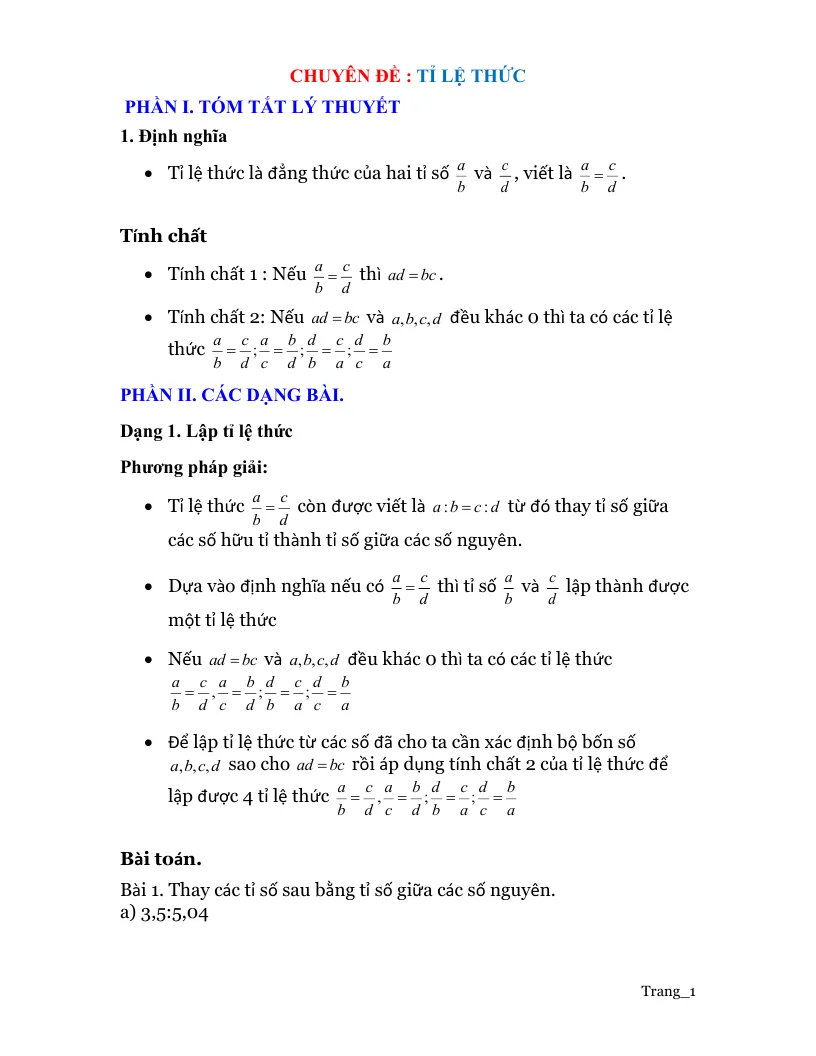 CHUYÊN ĐỀ : TỈ LỆ THỨC

PHẦN I. TÓM TẮT LÝ THUYẾT

1. Định nghĩa

• Tỉ lệ thức là đẳng thức của hai tỉ số $\frac{a}{b}$ và $\frac{c}{d}$, viết là $\frac{a}{b}=\frac{c}{d}$.

Tính chất

• Tính chất 1 : Nếu $\frac{a}{b}=\frac{c}{d}$ thì $ad=bc$.

• Tính chất 2: Nếu $ad=bc$ và $a,b,c,d$ đều khác 0 thì ta có các tỉ lệ thức $\frac{a}{b}=\frac{c}{d};\frac{a}{c}=\frac{b}{d};\frac{d}{b}=\frac{c}{a};\frac{d}{c}=\frac{b}{a}$

PHẦN II. CÁC DẠNG BÀI.

Dạng 1. Lập tỉ lệ thức

Phương pháp giải:

• Tỉ lệ thức $\frac{a}{b}=\frac{c}{d}$ còn được viết là $a:b=c:d$ từ đó thay tỉ số giữa các số hữu tỉ thành tỉ số giữa các số nguyên.

• Dựa vào định nghĩa nếu có $\frac{a}{b}=\frac{c}{d}$ thì tỉ số $\frac{a}{b}$ và $\frac{c}{d}$ lập thành được một tỉ lệ thức

• Nếu $ad=bc$ và $a,b,c,d$ đều khác 0 thì ta có các tỉ lệ thức $\frac{a}{b}=\frac{c}{d},\frac{a}{c}=\frac{b}{d};\frac{d}{b}=\frac{c}{a};\frac{d}{c}=\frac{b}{a}$

• Để lập tỉ lệ thức từ các số đã cho ta cần xác định bộ bốn số $a,b,c,d$ sao cho $ad=bc$ rồi áp dụng tính chất 2 của tỉ lệ thức để lập được 4 tỉ lệ thức $\frac{a}{b}=\frac{c}{d},\frac{a}{c}=\frac{b}{d};\frac{d}{b}=\frac{c}{a};\frac{d}{c}=\frac{b}{a}$

Bài toán.

Bài 1. Thay các tỉ số sau bằng tỉ số giữa các số nguyên.
a) 3,5:5,04

Trang_1